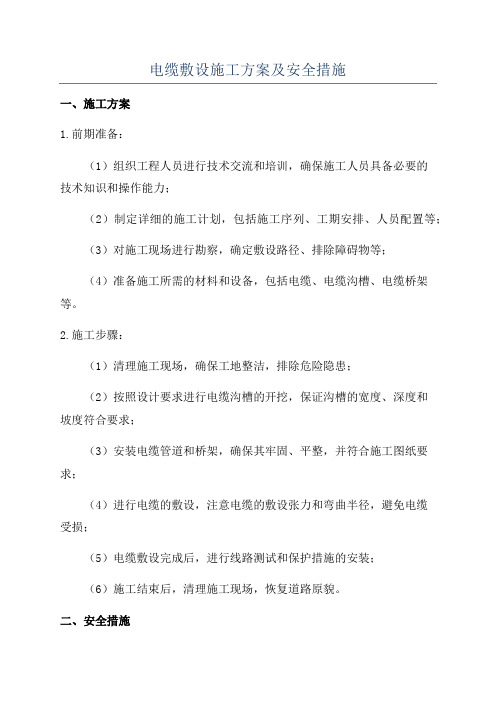 电缆敷设施工方案及安全措施

一、施工方案

1.前期准备：

（1）组织工程人员进行技术交流和培训，确保施工人员具备必要的技术知识和操作能力；

（2）制定详细的施工计划，包括施工序列、工期安排、人员配置等；

（3）对施工现场进行勘察，确定敷设路径、排除障碍物等；

（4）准备施工所需的材料和设备，包括电缆、电缆沟槽、电缆桥架等。

2.施工步骤：

（1）清理施工现场，确保工地整洁，排除危险隐患；

（2）按照设计要求进行电缆沟槽的开挖，保证沟槽的宽度、深度和坡度符合要求；

（3）安装电缆管道和桥架，确保其牢固、平整，并符合施工图纸要求；

（4）进行电缆的敷设，注意电缆的敷设张力和弯曲半径，避免电缆受损；

（5）电缆敷设完成后，进行线路测试和保护措施的安装；

（6）施工结束后，清理施工现场，恢复道路原貌。

二、安全措施